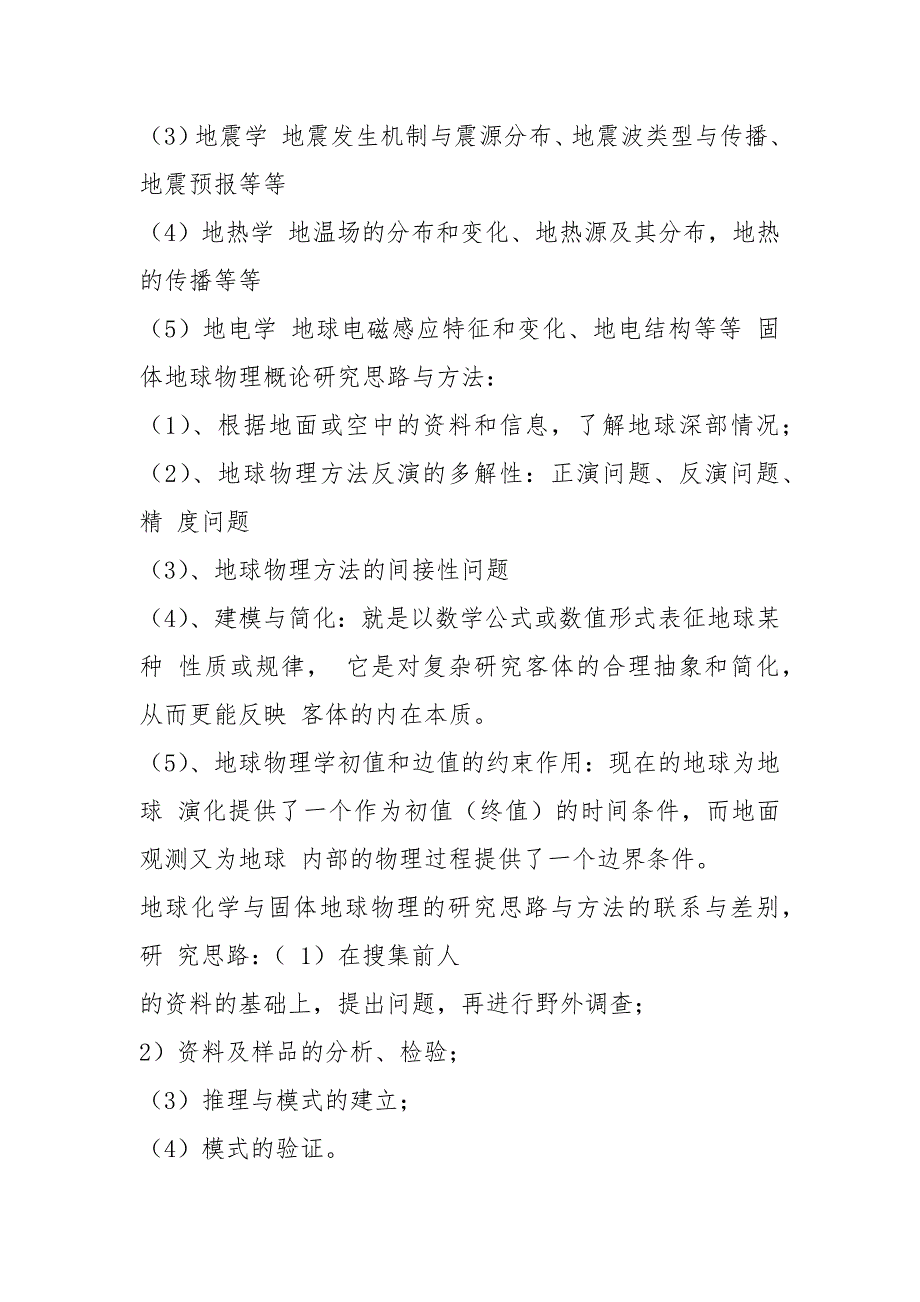 （3）地震学 地震发生机制与震源分布、地震波类型与传播、地震预报等等

（4）地热学 地温场的分布和变化、地热源及其分布，地热的传播等等

（5）地电学 地球电磁感应特征和变化、地电结构等等 固体地球物理概论研究思路与方法：

（1）、根据地面或空中的资料和信息，了解地球深部情况；

（2）、地球物理方法反演的多解性：正演问题、反演问题、精 度问题

（3）、地球物理方法的间接性问题

（4）、建模与简化：就是以数学公式或数值形式表征地球某种 性质或规律， 它是对复杂研究客体的合理抽象和简化，从而更能反映 客体的内在本质。

（5）、地球物理学初值和边值的约束作用：现在的地球为地球 演化提供了一个作为初值（终值）的时间条件，而地面观测又为地球 内部的物理过程提供了一个边界条件。

地球化学与固体地球物理的研究思路与方法的联系与差别，研 究思路：（ 1）在搜集前人

的资料的基础上，提出问题，再进行野外调查；

2）资料及样品的分析、检验；

（3）推理与模式的建立；

（4）模式的验证。